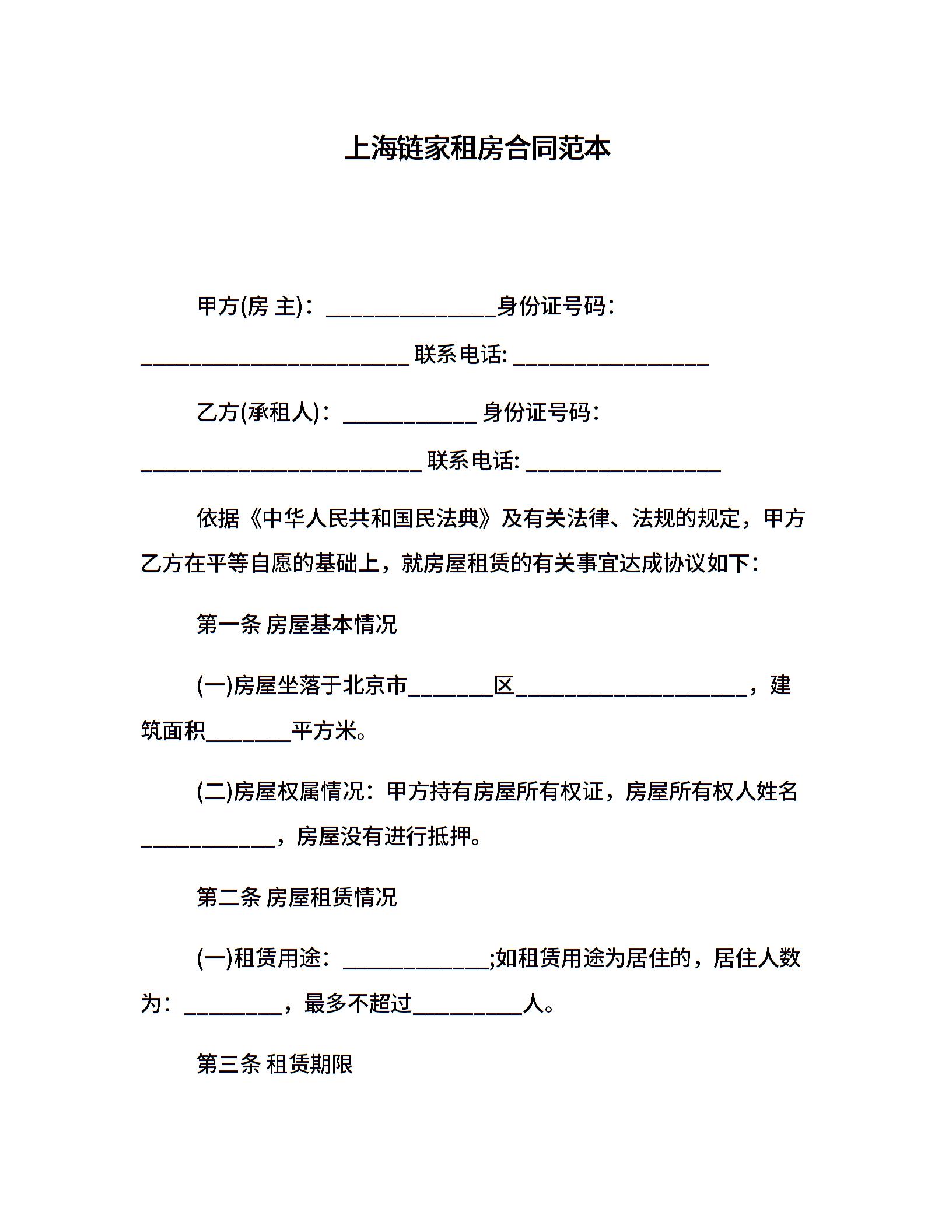 上海链家租房合同范本

甲方(房 主)：______________身份证号码：______________________ 联系电话: ________________

乙方(承租人)：___________ 身份证号码：_______________________ 联系电话: ________________

依据《中华人民共和国民法典》及有关法律、法规的规定，甲方乙方在平等自愿的基础上，就房屋租赁的有关事宜达成协议如下：

第一条 房屋基本情况

(一)房屋坐落于北京市_______区___________________，建筑面积_______平方米。

(二)房屋权属情况：甲方持有房屋所有权证，房屋所有权人姓名___________，房屋没有进行抵押。

第二条 房屋租赁情况

(一)租赁用途：____________;如租赁用途为居住的，居住人数为：________，最多不超过_________人。

第三条 租赁期限